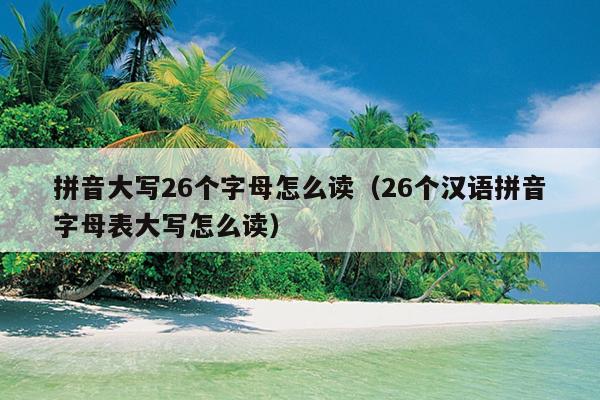 拼音大写26个字母怎么读（26个汉语拼音字母表大写怎么读）